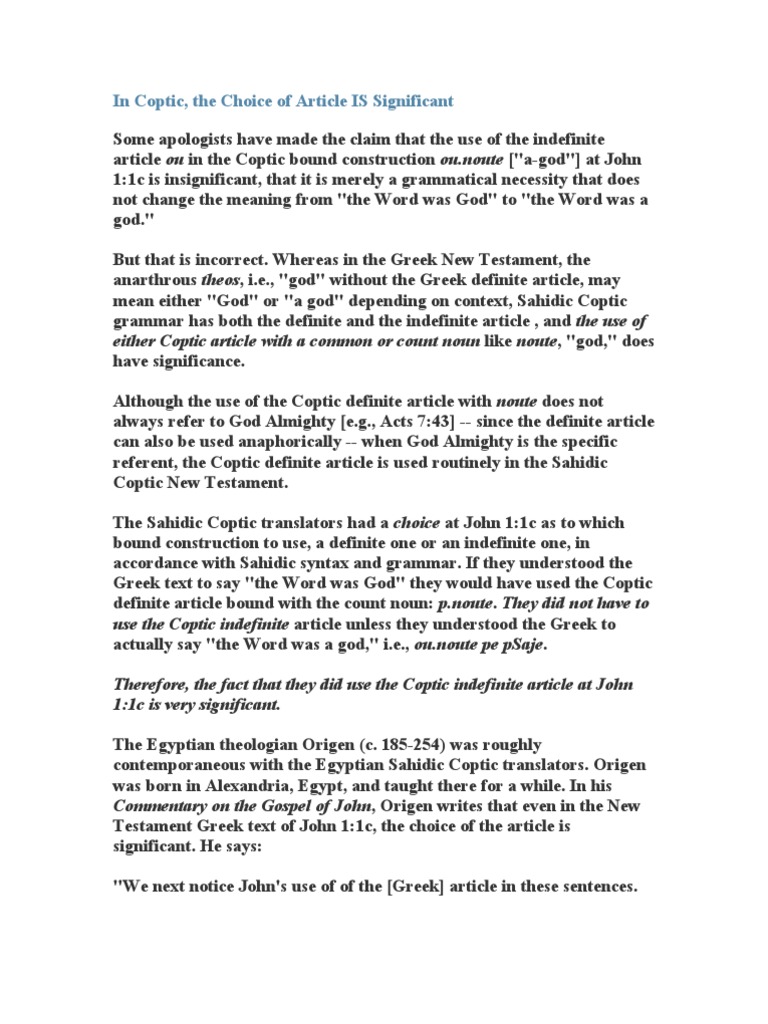 In Coptic, the Choice of Article IS Significant

Some apologists have made the claim that the use of the indefinite article ou in the Coptic bound construction ou.noute ["a-god"] at John 1:1c is insignificant, that it is merely a grammatical necessity that does not change the meaning from "the Word was God" to "the Word was a god."

But that is incorrect. Whereas in the Greek New Testament, the anarthrous theos, i.e., "god" without the Greek definite article, may mean either "God" or "a god" depending on context, Sahidic Coptic grammar has both the definite and the indefinite article , and the use of either Coptic article with a common or count noun like noute, "god," does have significance.

Although the use of the Coptic definite article with noute does not always refer to God Almighty [e.g., Acts 7:43] -- since the definite article can also be used anaphorically -- when God Almighty is the specific referent, the Coptic definite article is used routinely in the Sahidic Coptic New Testament.

The Sahidic Coptic translators had a choice at John 1:1c as to which bound construction to use, a definite one or an indefinite one, in accordance with Sahidic syntax and grammar. If they understood the Greek text to say "the Word was God" they would have used the Coptic definite article bound with the count noun: p.noute. They did not have to use the Coptic indefinite article unless they understood the Greek to actually say "the Word was a god," i.e., ou.noute pe pSaje.

Therefore, the fact that they did use the Coptic indefinite article at John 1:1c is very significant.

The Egyptian theologian Origen (c. 185-254) was roughly contemporaneous with the Egyptian Sahidic Coptic translators. Origen was born in Alexandria, Egypt, and taught there for a while. In his Commentary on the Gospel of John, Origen writes that even in the New Testament Greek text of John 1:1c, the choice of the article is significant. He says:

"We next notice John's use of of the [Greek] article in these sentences.